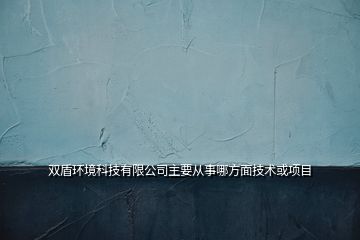 双盾环境科技有限公司主要从事哪方面技术或项目